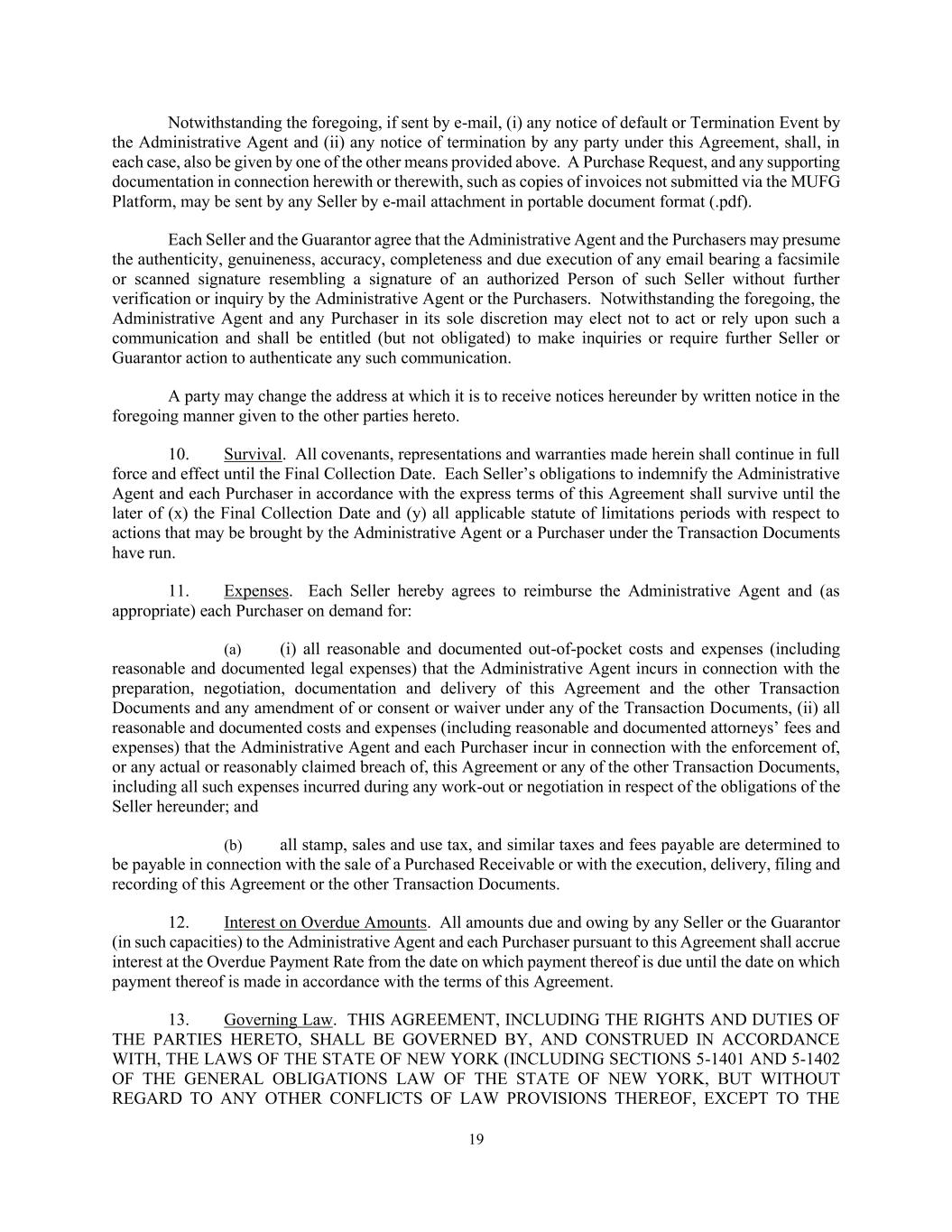 Notwithstanding the foregoing, if sent by e-mail, (i) any notice of default or Termination Event by the Administrative Agent and (ii) any notice of termination by any party under this Agreement, shall, in each case, also be given by one of the other means provided above. A Purchase Request, and any supporting documentation in connection herewith or therewith, such as copies of invoices not submitted via the MUFG Platform, may be sent by any Seller by e-mail attachment in portable document format (.pdf).

Each Seller and the Guarantor agree that the Administrative Agent and the Purchasers may presume the authenticity, genuineness, accuracy, completeness and due execution of any email bearing a facsimile or scanned signature resembling a signature of an authorized Person of such Seller without further verification or inquiry by the Administrative Agent or the Purchasers. Notwithstanding the foregoing, the Administrative Agent and any Purchaser in its sole discretion may elect not to act or rely upon such a communication and shall be entitled (but not obligated) to make inquiries or require further Seller or Guarantor action to authenticate any such communication.

A party may change the address at which it is to receive notices hereunder by written notice in the foregoing manner given to the other parties hereto.

10. Survival. All covenants, representations and warranties made herein shall continue in full force and effect until the Final Collection Date. Each Seller's obligations to indemnify the Administrative Agent and each Purchaser in accordance with the express terms of this Agreement shall survive until the later of (x) the Final Collection Date and (y) all applicable statute of limitations periods with respect to actions that may be brought by the Administrative Agent or a Purchaser under the Transaction Documents have run.

11. Expenses. Each Seller hereby agrees to reimburse the Administrative Agent and (as appropriate) each Purchaser on demand for:

(a) (i) all reasonable and documented out-of-pocket costs and expenses (including reasonable and documented legal expenses) that the Administrative Agent incurs in connection with the preparation, negotiation, documentation and delivery of this Agreement and the other Transaction Documents and any amendment of or consent or waiver under any of the Transaction Documents, (ii) all reasonable and documented costs and expenses (including reasonable and documented attorneys' fees and expenses) that the Administrative Agent and each Purchaser incur in connection with the enforcement of, or any actual or reasonably claimed breach of, this Agreement or any of the other Transaction Documents, including all such expenses incurred during any work-out or negotiation in respect of the obligations of the Seller hereunder; and

(b) all stamp, sales and use tax, and similar taxes and fees payable are determined to be payable in connection with the sale of a Purchased Receivable or with the execution, delivery, filing and recording of this Agreement or the other Transaction Documents.

12. Interest on Overdue Amounts. All amounts due and owing by any Seller or the Guarantor (in such capacities) to the Administrative Agent and each Purchaser pursuant to this Agreement shall accrue interest at the Overdue Payment Rate from the date on which payment thereof is due until the date on which payment thereof is made in accordance with the terms of this Agreement.

13. Governing Law. THIS AGREEMENT, INCLUDING THE RIGHTS AND DUTIES OF THE PARTIES HERETO, SHALL BE GOVERNED BY, AND CONSTRUED IN ACCORDANCE WITH, THE LAWS OF THE STATE OF NEW YORK (INCLUDING SECTIONS 5-1401 AND 5-1402 OF THE GENERAL OBLIGATIONS LAW OF THE STATE OF NEW YORK, BUT WITHOUT REGARD TO ANY OTHER CONFLICTS OF LAW PROVISIONS THEREOF, EXCEPT TO THE

19